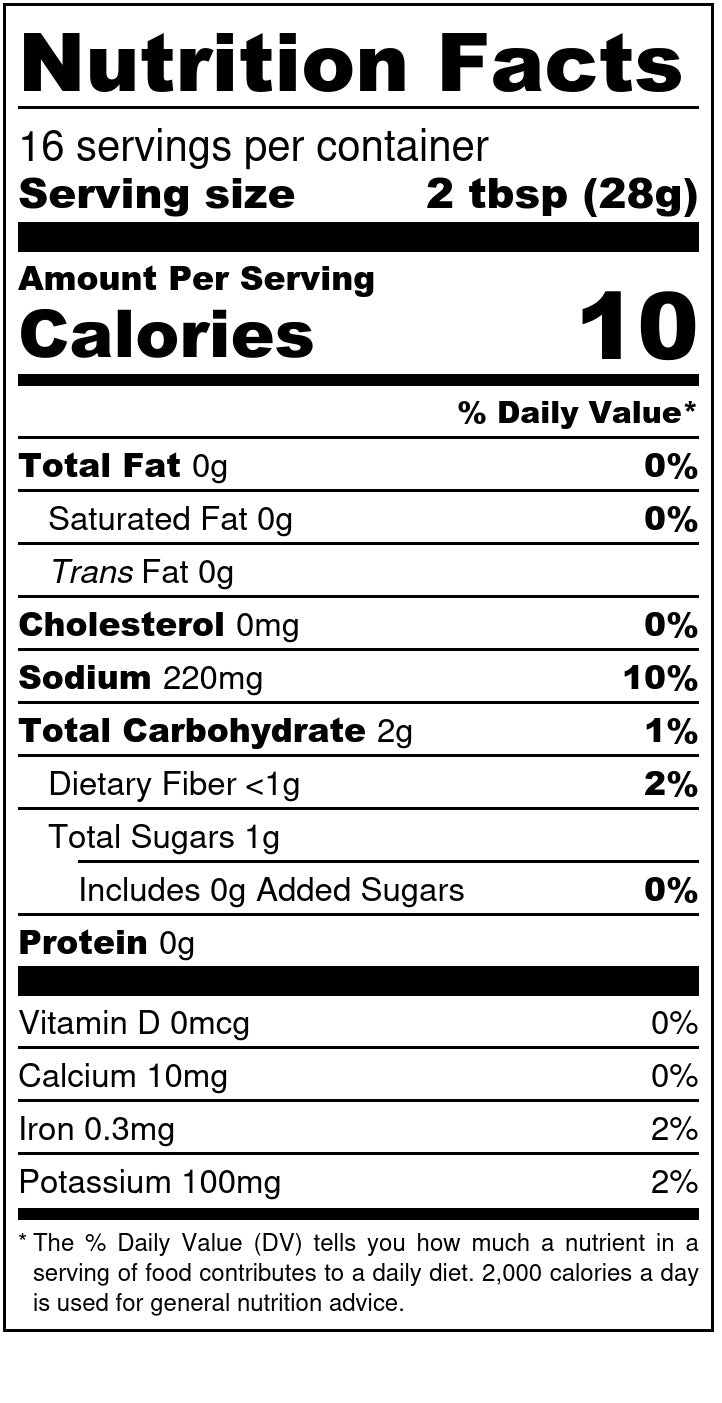 Nutrition Facts

16 servings per container
Serving size 2 tbsp (28g)

Amount Per Serving
Calories 10

% Daily Value*

Total Fat 0g 0%
Saturated Fat 0g 0%
Trans Fat 0g
Cholesterol 0mg 0%
Sodium 220mg 10%
Total Carbohydrate 2g 1%
Dietary Fiber <1g 2%
Total Sugars 1g
Includes 0g Added Sugars 0%
Protein 0g

Vitamin D 0mcg 0%
Calcium 10mg 0%
Iron 0.3mg 2%
Potassium 100mg 2%

* The % Daily Value (DV) tells you how much a nutrient in a serving of food contributes to a daily diet. 2,000 calories a day is used for general nutrition advice.